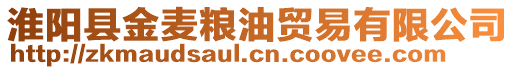 淮阳县金麦粮油贸易有限公司
http://zkmaudsaul.cn.coovee.com